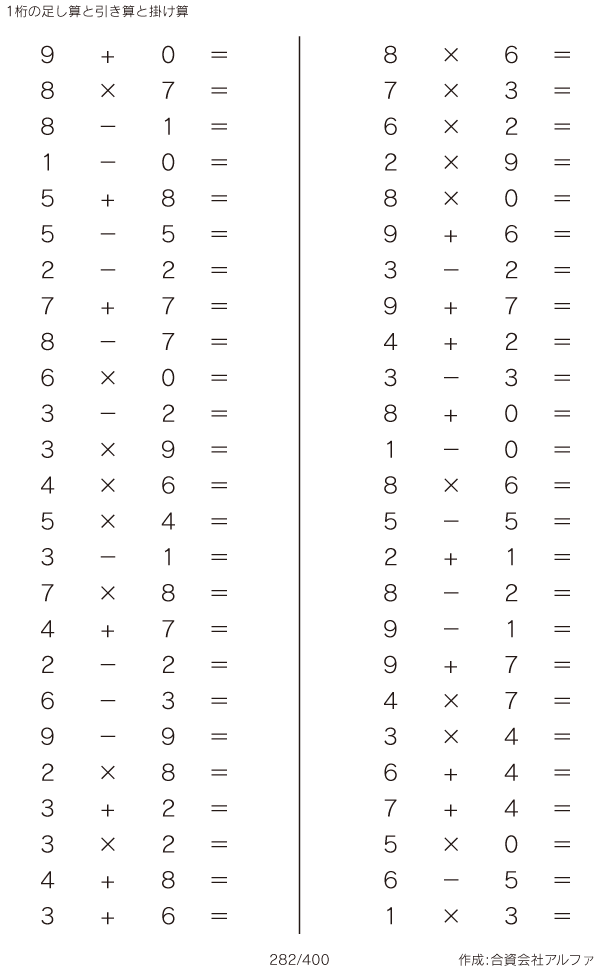 1桁の足し算と引き算と掛け算

$9 + 0 =$
$8 \times 7 =$
$8 - 1 =$
$1 - 0 =$
$5 + 8 =$
$5 - 5 =$
$2 - 2 =$
$7 + 7 =$
$8 - 7 =$
$6 \times 0 =$
$3 - 2 =$
$3 \times 9 =$
$4 \times 6 =$
$5 \times 4 =$
$3 - 1 =$
$7 \times 8 =$
$4 + 7 =$
$2 - 2 =$
$6 - 3 =$
$9 - 9 =$
$2 \times 8 =$
$3 + 2 =$
$3 \times 2 =$
$4 + 8 =$
$3 + 6 =$

$8 \times 6 =$
$7 \times 3 =$
$6 \times 2 =$
$2 \times 9 =$
$8 \times 0 =$
$9 + 6 =$
$3 - 2 =$
$9 + 7 =$
$4 + 2 =$
$3 - 3 =$
$8 + 0 =$
$1 - 0 =$
$8 \times 6 =$
$5 - 5 =$
$2 + 1 =$
$8 - 2 =$
$9 - 1 =$
$9 + 7 =$
$4 \times 7 =$
$3 \times 4 =$
$6 + 4 =$
$7 + 4 =$
$5 \times 0 =$
$6 - 5 =$
$1 \times 3 =$

282/400

作成:合資会社アルファ